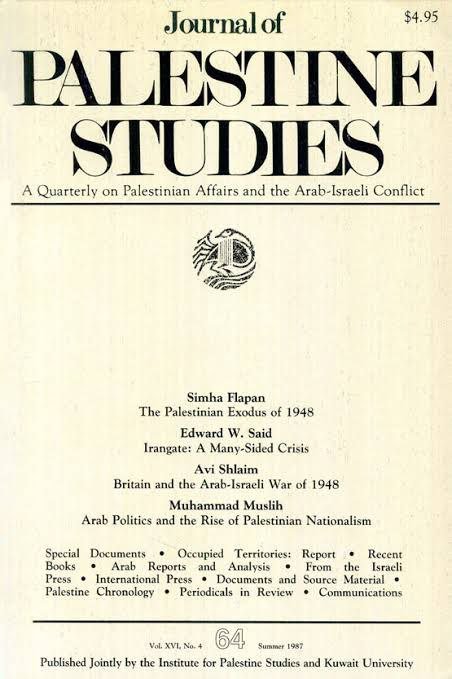 $4.95

Journal of

PALESTINE STUDIES

A Quarterly on Palestinian Affairs and the Arab-Israeli Conflict

Simha Flapan
The Palestinian Exodus of 1948

Edward W. Said
Irangate: A Many-Sided Crisis

Avi Shlaim
Britain and the Arab-Israeli War of 1948

Muhammad Muslih
Arab Politics and the Rise of Palestinian Nationalism

Special Documents • Occupied Territories: Report • Recent Books • Arab Reports and Analysis • From the Israeli Press • International Press • Documents and Source Material • Palestine Chronology • Periodicals in Review • Communications

Vol. XVI, No. 4 64 Summer 1987

Published Jointly by the Institute for Palestine Studies and Kuwait University